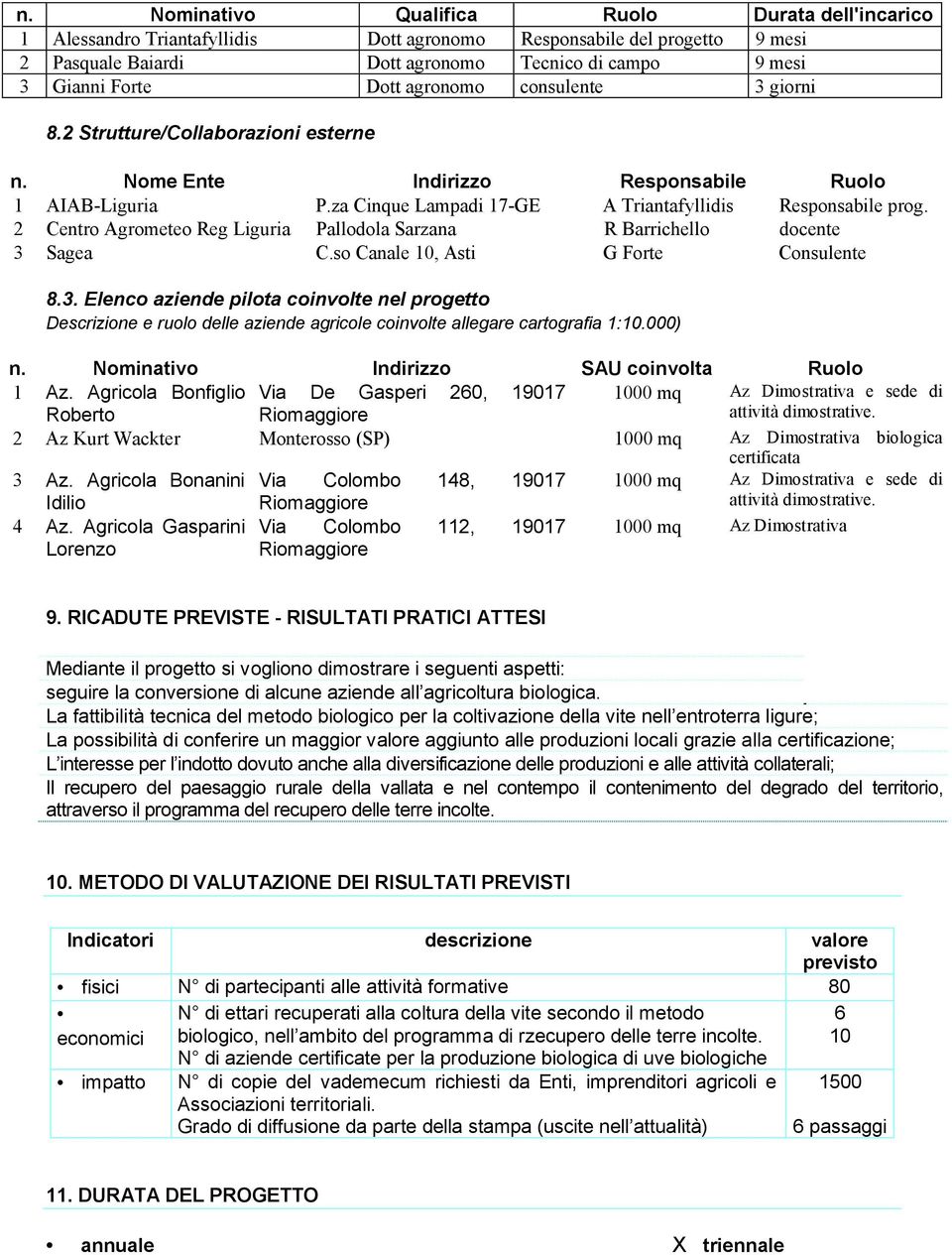 | n. | Nominativo | Qualifica | Ruolo | Durata dell'incarico |
|---|---|---|---|---|
| 1 | Alessandro Triantafyllidis | Dott agronomo | Responsabile del progetto | 9 mesi |
| 2 | Pasquale Baiardi | Dott agronomo | Tecnico di campo | 9 mesi |
| 3 | Gianni Forte | Dott agronomo | consulente | 3 giorni |

8.2 Strutture/Collaborazioni esterne

| n. | Nome Ente | Indirizzo | Responsabile | Ruolo |
|---|---|---|---|---|
| 1 | AIAB-Liguria | P.za Cinque Lampadi 17-GE | A Triantafyllidis | Responsabile prog. |
| 2 | Centro Agrometeo Reg Liguria | Pallodola Sarzana | R Barrichello | docente |
| 3 | Sagea | C.so Canale 10, Asti | G Forte | Consulente |

8.3. Elenco aziende pilota coinvolte nel progetto
Descrizione e ruolo delle aziende agricole coinvolte allegare cartografia 1:10.000)

| n. | Nominativo | Indirizzo | SAU coinvolta | Ruolo |
|---|---|---|---|---|
| 1 | Az. Agricola Bonfiglio Roberto | Via De Gasperi 260, 19017 Riomaggiore | 1000 mq | Az Dimostrativa e sede di attività dimostrative. |
| 2 | Az Kurt Wackter | Monterosso (SP) | 1000 mq | Az Dimostrativa biologica certificata |
| 3 | Az. Agricola Bonanini Idilio | Via Colombo 148, 19017 Riomaggiore | 1000 mq | Az Dimostrativa e sede di attività dimostrative. |
| 4 | Az. Agricola Gasparini Lorenzo | Via Colombo 112, 19017 Riomaggiore | 1000 mq | Az Dimostrativa |

9. RICADUTE PREVISTE - RISULTATI PRATICI ATTESI

Mediante il progetto si vogliono dimostrare i seguenti aspetti:
seguire la conversione di alcune aziende all'agricoltura biologica.
La fattibilità tecnica del metodo biologico per la coltivazione della vite nell'entroterra ligure;
La possibilità di conferire un maggior valore aggiunto alle produzioni locali grazie alla certificazione;
L'interesse per l'indotto dovuto anche alla diversificazione delle produzioni e alle attività collaterali;
Il recupero del paesaggio rurale della vallata e nel contempo il contenimento del degrado del territorio, attraverso il programma del recupero delle terre incolte.

10. METODO DI VALUTAZIONE DEI RISULTATI PREVISTI

| Indicatori | descrizione | valore previsto |
|---|---|---|
| • fisici | N° di partecipanti alle attività formative | 80 |
| • economici | N° di ettari recuperati alla coltura della vite secondo il metodo biologico, nell'ambito del programma di rzecupero delle terre incolte. N° di aziende certificate per la produzione biologica di uve biologiche | 6 10 |
| • impatto | N° di copie del vademecum richiesti da Enti, imprenditori agricoli e Associazioni territoriali. Grado di diffusione da parte della stampa (uscite nell'attualità) | 1500 6 passaggi |

11. DURATA DEL PROGETTO

• annuale X triennale